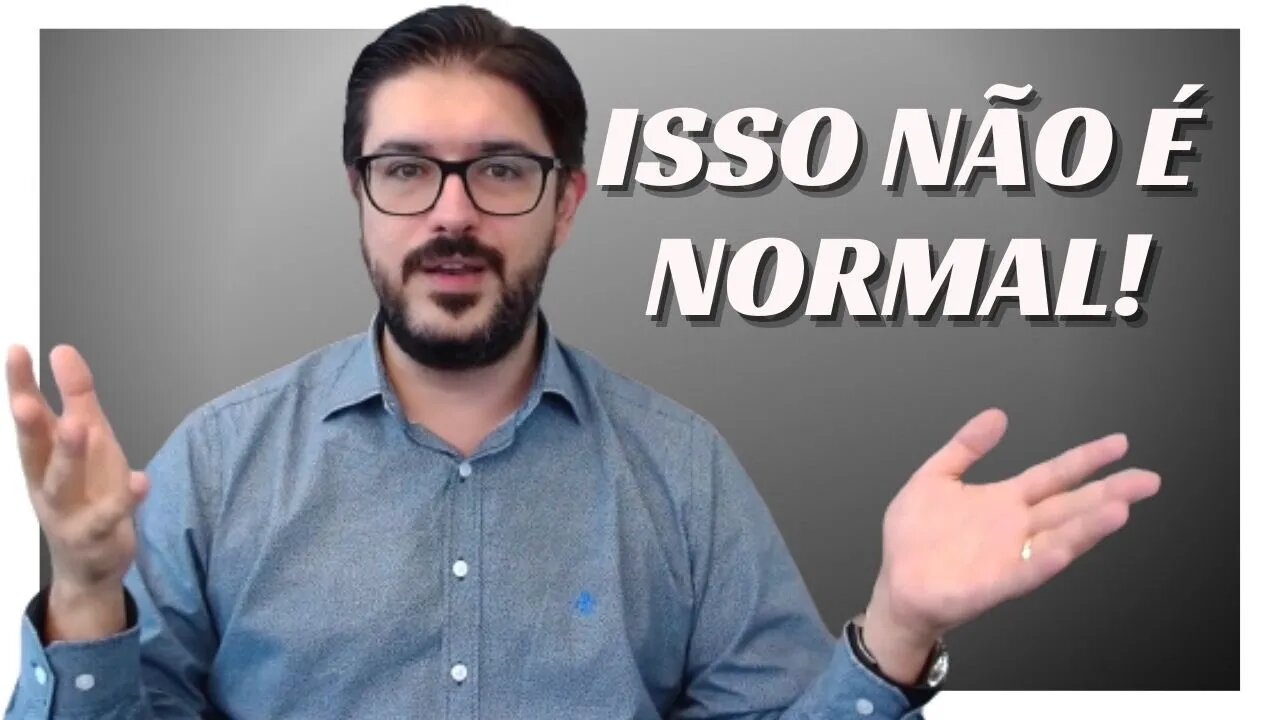 ISSO NÃO É NORMAL!